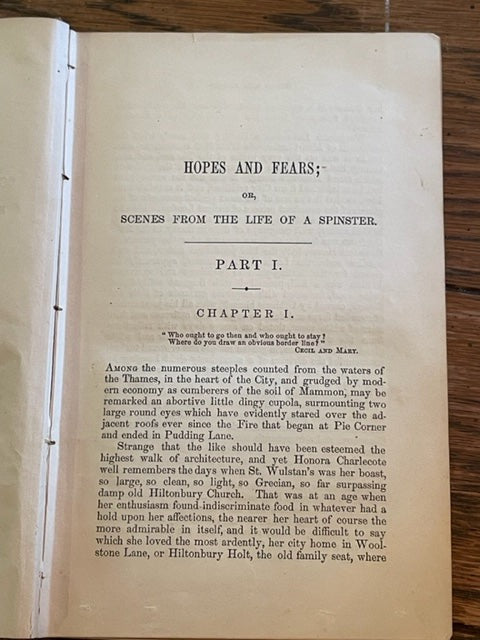 HOPES AND FEARS;

OR,

SCENES FROM THE LIFE OF A SPINSTER.

PART I.

CHAPTER I.

"Who ought to go then and who ought to stay?
Where do you draw an obvious border line?"
CECIL AND MARY.

AMONG the numerous steeples counted from the waters of the Thames, in the heart of the City, and grudged by modern economy as cumberers of the soil of Mammon, may be remarked an abortive little dingy cupola, surmounting two large round eyes which have evidently stared over the adjacent roofs ever since the Fire that began at Pie Corner and ended in Pudding Lane.

Strange that the like should have been esteemed the highest walk of architecture, and yet Honora Charlecote well remembers the days when St. Wulstan's was her boast, so large, so clean, so light, so Grecian, so far surpassing damp old Hiltonbury Church. That was at an age when her enthusiasm found indiscriminate food in whatever had a hold upon her affections, the nearer her heart of course the more admirable in itself, and it would be difficult to say which she loved the most ardently, her city home in Woolstone Lane, or Hiltonbury Holt, the old family seat, where